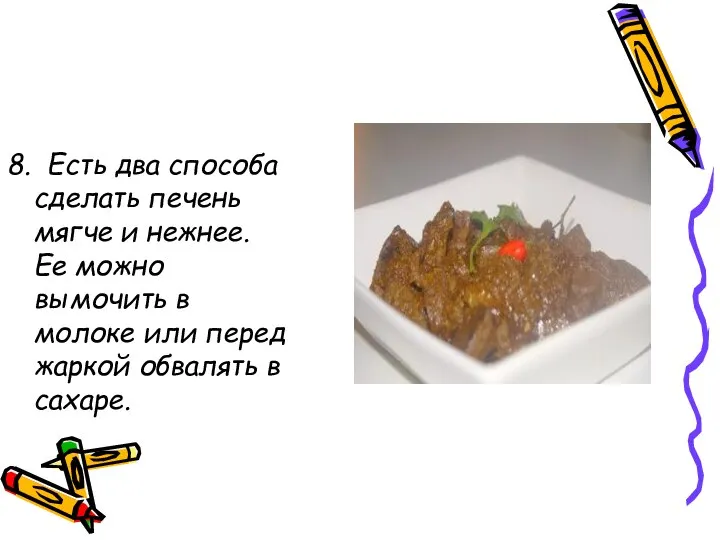 8. Есть два способа сделать печень мягче и нежнее. Ее можно вымочить в молоке или перед жаркой обвалять в сахаре.